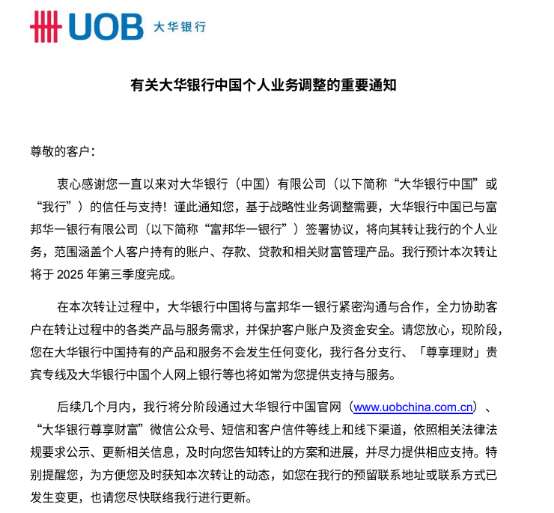 UOB 大华银行

有关大华银行中国个人业务调整的重要通知

尊敬的客户：

衷心感谢您一直以来对大华银行（中国）有限公司（以下简称“大华银行中国”或“我行”）的信任与支持！谨此通知您，基于战略性业务调整需要，大华银行中国已与富邦华一银行有限公司（以下简称“富邦华一银行”）签署协议，将向其转让我行的个人业务，范围涵盖个人客户持有的账户、存款、贷款和相关财富管理产品。我行预计本次转让将于 2025 年第三季度完成。

在本次转让过程中，大华银行中国将与富邦华一银行紧密沟通与合作，全力协助客户在转让过程中的各类产品与服务需求，并保护客户账户及资金安全。请您放心，现阶段，您在大华银行中国持有的产品和服务不会发生任何变化，我行各分支行、「尊享理财」贵宾专线及大华银行中国个人网上银行等也将如常为您提供支持与服务。

后续几个月内，我行将分阶段通过大华银行中国官网（www.uobchina.com.cn）、“大华银行尊享财富”微信公众号、短信和客户信件等线上和线下渠道，依照相关法律法规要求公示、更新相关信息，及时向您告知转让的方案和进展，并尽力提供相应支持。特别提醒您，为方便您及时获知本次转让的动态，如您在我行的预留联系地址或联系方式已发生变更，也请您尽快联络我行进行更新。